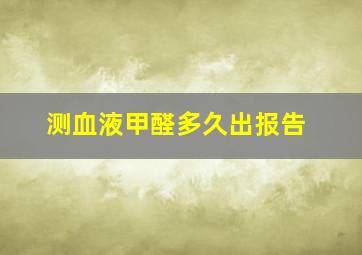 测血液甲醛多久出报告